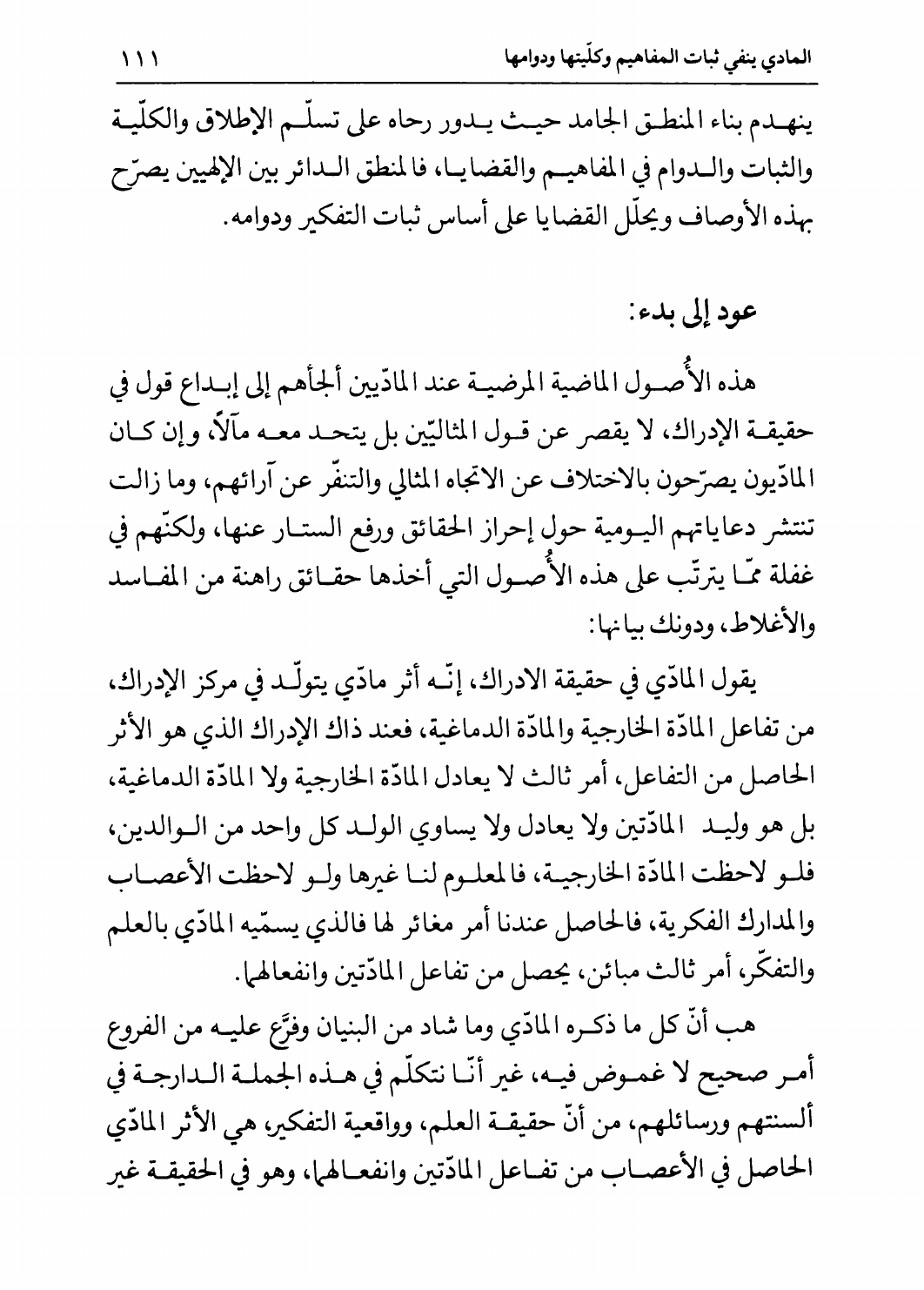 المادي ينفي ثبات المفاهيم وكلّيتها ودوامها ١١١

ينهدم بناء المنطق الجامد حيث يدور رحاه على تسلّم الإطلاق والكلّية والثبات والدوام في المفاهيم والقضايا، فالمنطق الدائر بين الإلهيين يصرّح بهذه الأوصاف ويحلّل القضايا على أساس ثبات التفكير ودوامه.

عود إلى بدء:

هذه الأُصول الماضية المرضية عند المادّيين ألجأهم إلى إبداع قول في حقيقة الإدراك، لا يقصر عن قول المثاليّين بل يتحد معه مآلاً، وإن كان المادّيون يصرّحون بالاختلاف عن الاتجاه المثالي والتنفّر عن آرائهم، وما زالت تنتشر دعاياتهم اليومية حول إحراز الحقائق ورفع الستار عنها، ولكنّهم في غفلة ممّا يترتّب على هذه الأُصول التي أخذها حقائق راهنة من المفاسد والأغلاط، ودونك بيانها:

يقول المادّي في حقيقة الادراك، إنّه أثر مادّي يتولّد في مركز الإدراك، من تفاعل المادّة الخارجية والمادّة الدماغية، فعند ذاك الإدراك الذي هو الأثر الحاصل من التفاعل، أمر ثالث لا يعادل المادّة الخارجية ولا المادّة الدماغية، بل هو وليد المادّتين ولا يعادل ولا يساوي الولد كل واحد من الوالدين، فلو لاحظت المادّة الخارجية، فالمعلوم لنا غيرها ولو لاحظت الأعصاب والمدارك الفكرية، فالحاصل عندنا أمر مغائر لها فالذي يسمّيه المادّي بالعلم والتفكّر، أمر ثالث مبائن، يحصل من تفاعل المادّتين وانفعالهما.

هب أنّ كل ما ذكره المادّي وما شاد من البنيان وفرَّع عليه من الفروع أمر صحيح لا غموض فيه، غير أنّا نتكلّم في هذه الجملة الدارجة في ألسنتهم ورسائلهم، من أنّ حقيقة العلم، وواقعية التفكير، هي الأثر المادّي الحاصل في الأعصاب من تفاعل المادّتين وانفعالهما، وهو في الحقيقة غير